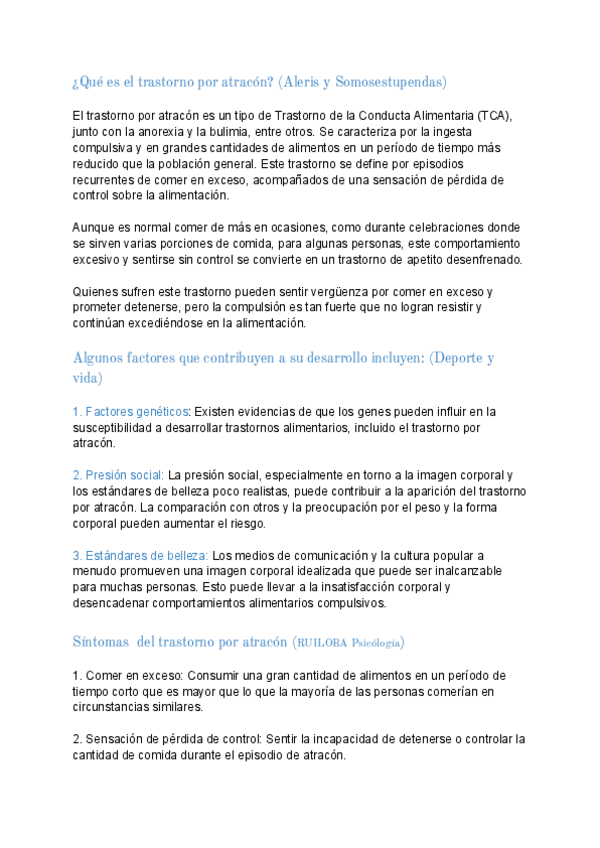 ¿Qué es el trastorno por atracón? (Aleris y Somosestupendas)

El trastorno por atracón es un tipo de Trastorno de la Conducta Alimentaria (TCA), junto con la anorexia y la bulimia, entre otros. Se caracteriza por la ingesta compulsiva y en grandes cantidades de alimentos en un período de tiempo más reducido que la población general. Este trastorno se define por episodios recurrentes de comer en exceso, acompañados de una sensación de pérdida de control sobre la alimentación.

Aunque es normal comer de más en ocasiones, como durante celebraciones donde se sirven varias porciones de comida, para algunas personas, este comportamiento excesivo y sentirse sin control se convierte en un trastorno de apetito desenfrenado.

Quienes sufren este trastorno pueden sentir vergüenza por comer en exceso y prometer detenerse, pero la compulsión es tan fuerte que no logran resistir y continúan excediéndose en la alimentación.

Algunos factores que contribuyen a su desarrollo incluyen: (Deporte y vida)

1. Factores genéticos: Existen evidencias de que los genes pueden influir en la susceptibilidad a desarrollar trastornos alimentarios, incluido el trastorno por atracón.

2. Presión social: La presión social, especialmente en torno a la imagen corporal y los estándares de belleza poco realistas, puede contribuir a la aparición del trastorno por atracón. La comparación con otros y la preocupación por el peso y la forma corporal pueden aumentar el riesgo.

3. Estándares de belleza: Los medios de comunicación y la cultura popular a menudo promueven una imagen corporal idealizada que puede ser inalcanzable para muchas personas. Esto puede llevar a la insatisfacción corporal y desencadenar comportamientos alimentarios compulsivos.

Síntomas del trastorno por atracón (RUILOBA Psicología)

1. Comer en exceso: Consumir una gran cantidad de alimentos en un período de tiempo corto que es mayor que lo que la mayoría de las personas comerían en circunstancias similares.

2. Sensación de pérdida de control: Sentir la incapacidad de detenerse o controlar la cantidad de comida durante el episodio de atracón.